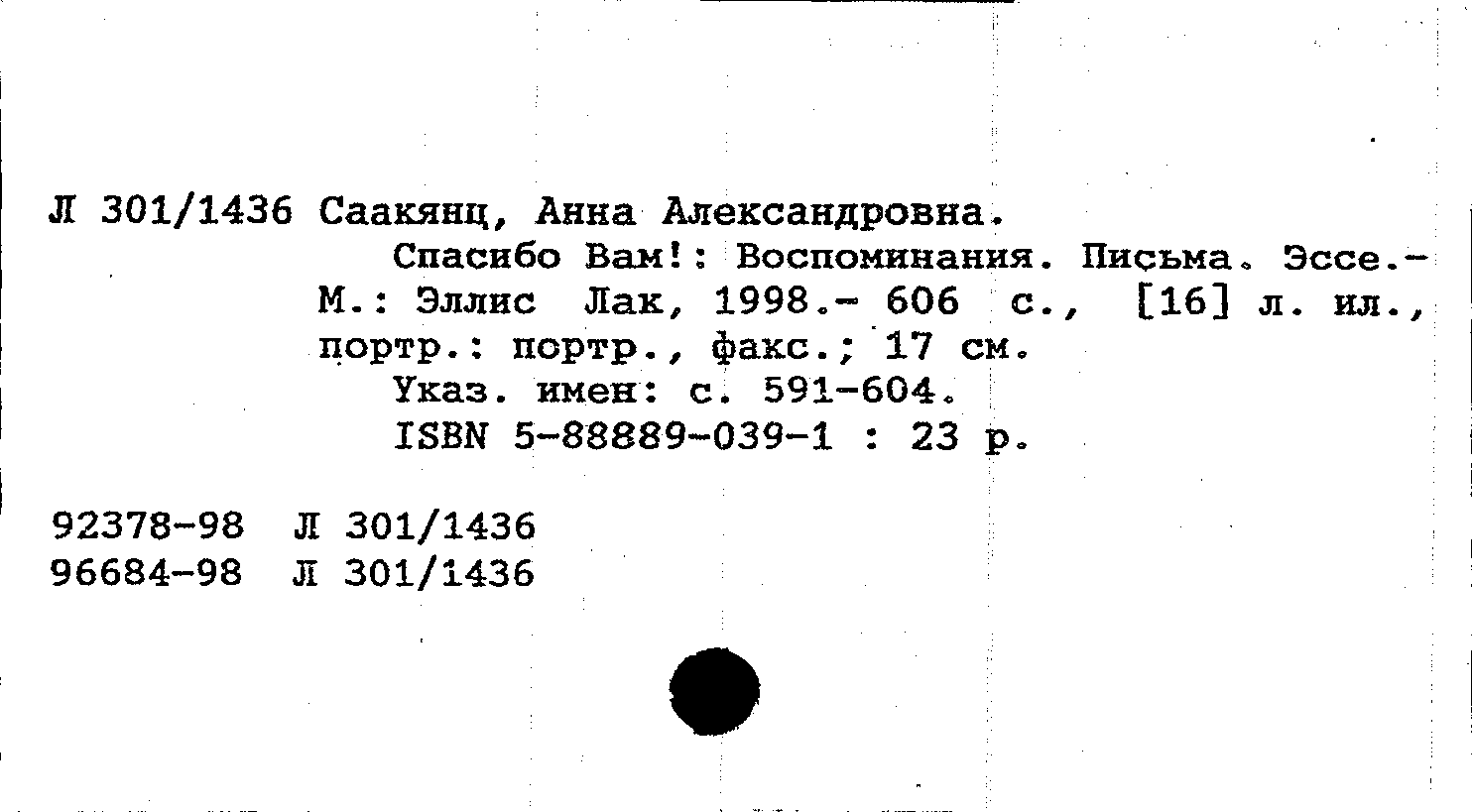 Л 301/1436 Саакянц, Анна Александровна.
Спасибо Вам!: Воспоминания. Письма. Эссе.- М.: Эллис Лак, 1998.- 606 с., [16] л. ил., портр.: портр., факс.; 17 см.
Указ. имен: с. 591-604.
ISBN 5-88889-039-1 : 23 р.

92378-98 Л 301/1436
96684-98 Л 301/1436